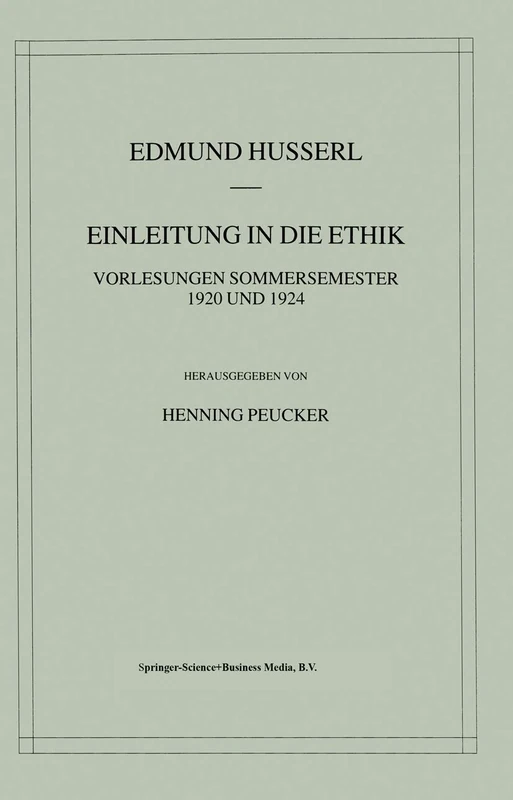 EDMUND HUSSERL

EINLEITUNG IN DIE ETHIK

VORLESUNGEN SOMMERSEMESTER 1920 UND 1924

HERAUSGEGEBEN VON

HENNING PEUCKER

Springer-Science+Business Media, B.V.